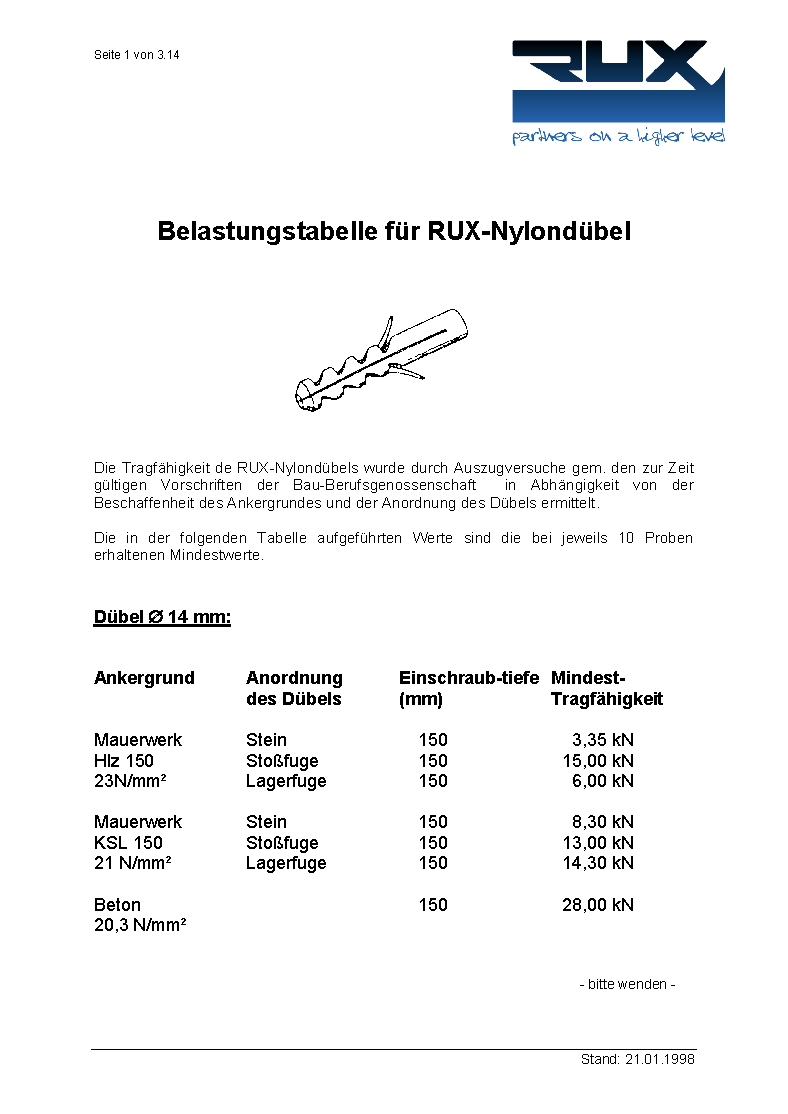 Seite 1 von 3.14

RUX
partners on a higher level

Belastungstabelle für RUX-Nylondübel

Die Tragfähigkeit de RUX-Nylondübels wurde durch Auszugversuche gem. den zur Zeit gültigen Vorschriften der Bau-Berufsgenossenschaft in Abhängigkeit von der Beschaffenheit des Ankergrundes und der Anordnung des Dübels ermittelt.

Die in der folgenden Tabelle aufgeführten Werte sind die bei jeweils 10 Proben erhaltenen Mindestwerte.

Dübel Ø 14 mm:

| Ankergrund | Anordnung des Dübels | Einschraub-tiefe (mm) | Mindest-Tragfähigkeit |
|---|---|---|---|
| Mauerwerk | Stein | 150 | 3,35 kN |
| Hlz 150 | Stoßfuge | 150 | 15,00 kN |
| 23N/mm² | Lagerfuge | 150 | 6,00 kN |
| Mauerwerk | Stein | 150 | 8,30 kN |
| KSL 150 | Stoßfuge | 150 | 13,00 kN |
| 21 N/mm² | Lagerfuge | 150 | 14,30 kN |
| Beton 20,3 N/mm² | | 150 | 28,00 kN |

- bitte wenden -

Stand: 21.01.1998